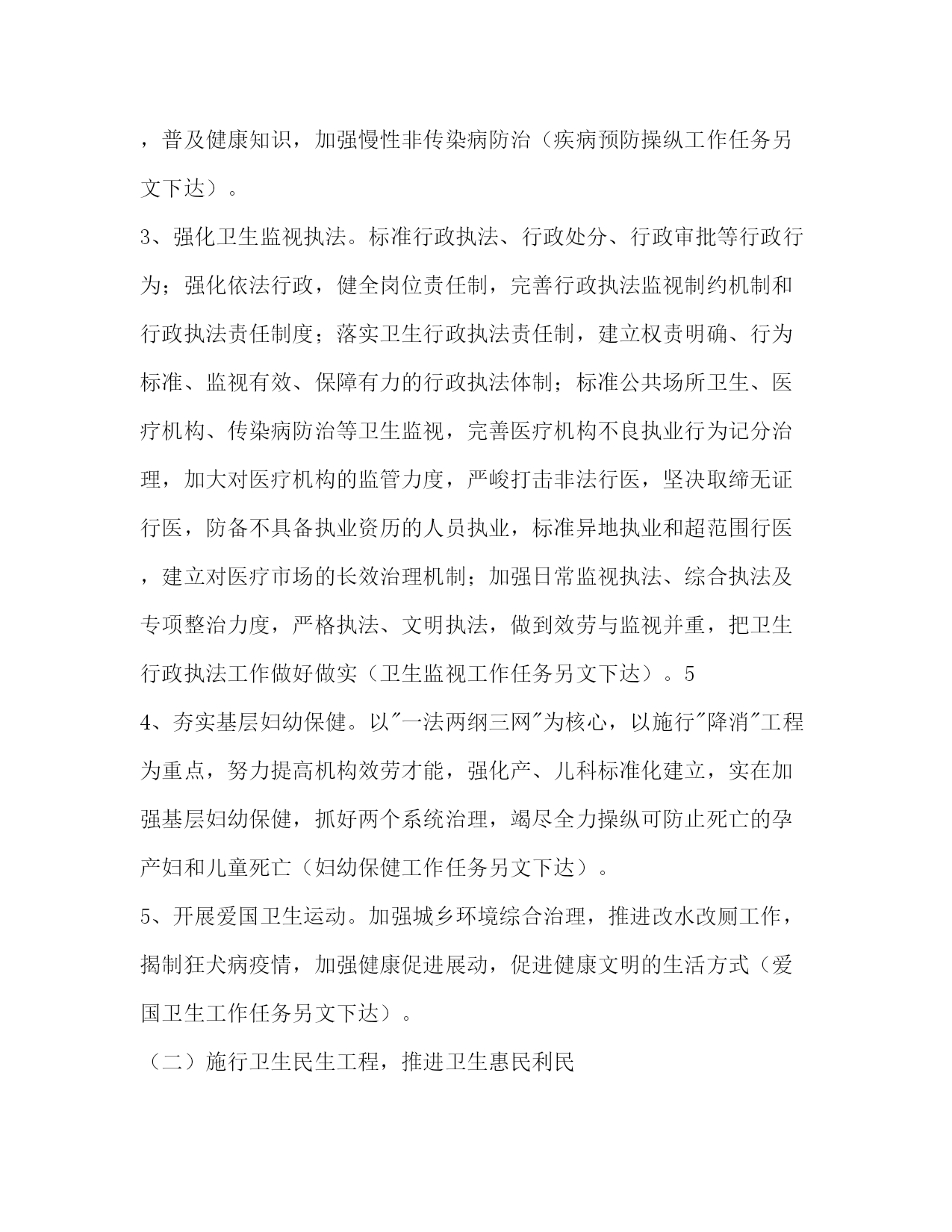 ，普及健康知识，加强慢性非传染病防治（疾病预防操纵工作任务另文下达）。

3、强化卫生监视执法。标准行政执法、行政处分、行政审批等行政行为；强化依法行政，健全岗位责任制，完善行政执法监视制约机制和行政执法责任制度；落实卫生行政执法责任制，建立权责明确、行为标准、监视有效、保障有力的行政执法体制；标准公共场所卫生、医疗机构、传染病防治等卫生监视，完善医疗机构不良执业行为记分治理，加大对医疗机构的监管力度，严峻打击非法行医，坚决取缔无证行医，防备不具备执业资历的人员执业，标准异地执业和超范围行医，建立对医疗市场的长效治理机制；加强日常监视执法、综合执法及专项整治力度，严格执法、文明执法，做到效劳与监视并重，把卫生行政执法工作做好做实（卫生监视工作任务另文下达）。5

4、夯实基层妇幼保健。以"一法两纲三网"为核心，以施行"降消"工程为重点，努力提高机构效劳才能，强化产、儿科标准化建立，实在加强基层妇幼保健，抓好两个系统治理，竭尽全力操纵可防止死亡的孕产妇和儿童死亡（妇幼保健工作任务另文下达）。

5、开展爱国卫生运动。加强城乡环境综合治理，推进改水改厕工作，揭制狂犬病疫情，加强健康促进展动，促进健康文明的生活方式（爱国卫生工作任务另文下达）。

（二）施行卫生民生工程，推进卫生惠民利民